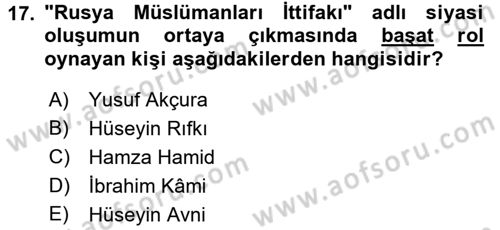 17. "Rusya Müslümanları İttifakı" adlı siyasi oluşumun ortaya çıkmasında başat rol oynayan kişi aşağıdakilerden hangisidir?

A) Yusuf Akçura
B) Hüseyin Rıfkı
C) Hamza Hamid
D) İbrahim Kâmi
E) Hüseyin Avni

www.aofsoru.com
www.aofsoru.com
www.aofsoru.com
www.aofsoru.com